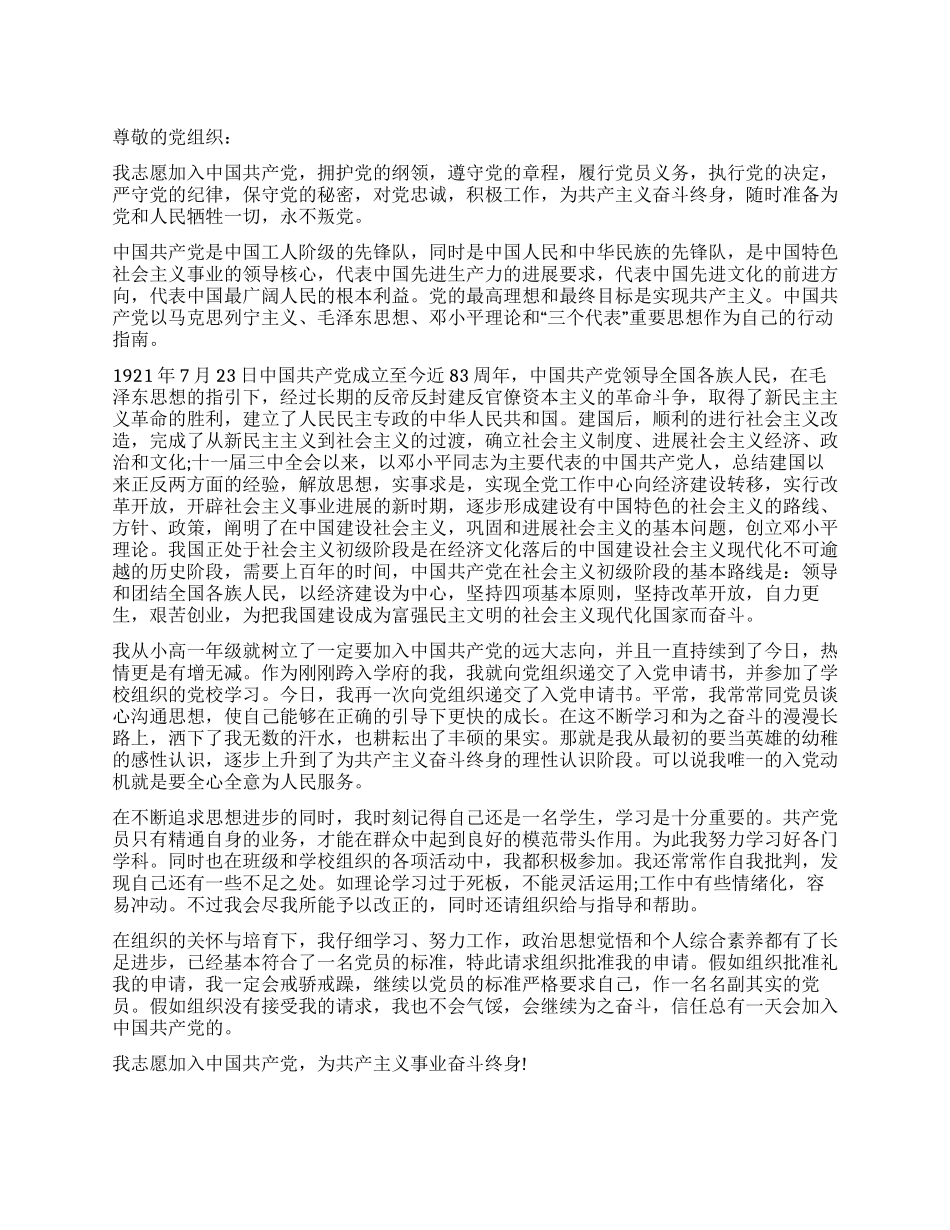 尊敬的党组织：

我志愿加入中国共产党，拥护党的纲领，遵守党的章程，履行党员义务，执行党的决定，严守党的纪律，保守党的秘密，对党忠诚，积极工作，为共产主义奋斗终身，随时准备为党和人民牺牲一切，永不叛党。

中国共产党是中国工人阶级的先锋队，同时是中国人民和中华民族的先锋队，是中国特色社会主义事业的领导核心，代表中国先进生产力的进展要求，代表中国先进文化的前进方向，代表中国最广阔人民的根本利益。党的最高理想和最终目标是实现共产主义。中国共产党以马克思列宁主义、毛泽东思想、邓小平理论和“三个代表”重要思想作为自己的行动指南。

1921年7月23日中国共产党成立至今近83周年，中国共产党领导全国各族人民，在毛泽东思想的指引下，经过长期的反帝反封建反官僚资本主义的革命斗争，取得了新民主主义革命的胜利，建立了人民民主专政的中华人民共和国。建国后，顺利的进行社会主义改造，完成了从新民主主义到社会主义的过渡，确立社会主义制度、进展社会主义经济、政治和文化;十一届三中全会以来，以邓小平同志为主要代表的中国共产党人，总结建国以来正反两方面的经验，解放思想，实事求是，实现全党工作中心向经济建设转移，实行改革开放，开辟社会主义事业进展的新时期，逐步形成建设有中国特色的社会主义的路线、方针、政策，阐明了在中国建设社会主义，巩固和进展社会主义的基本问题，创立邓小平理论。我国正处于社会主义初级阶段是在经济文化落后的中国建设社会主义现代化不可逾越的历史阶段，需要上百年的时间，中国共产党在社会主义初级阶段的基本路线是：领导和团结全国各族人民，以经济建设为中心，坚持四项基本原则，坚持改革开放，自力更生，艰苦创业，为把我国建设成为富强民主文明的社会主义现代化国家而奋斗。

我从小高一年级就树立了一定要加入中国共产党的远大志向，并且一直持续到了今日，热情更是有增无减。作为刚刚跨入学府的我，我就向党组织递交了入党申请书，并参加了学校组织的党校学习。今日，我再一次向党组织递交了入党申请书。平常，我常常同党员谈心沟通思想，使自己能够在正确的引导下更快的成长。在这不断学习和为之奋斗的漫漫长路上，洒下了我无数的汗水，也耕耘出了丰硕的果实。那就是我从最初的要当英雄的幼稚的感性认识，逐步上升到了为共产主义奋斗终身的理性认识阶段。可以说我唯一的入党动机就是要全心全意为人民服务。

在不断追求思想进步的同时，我时刻记得自己还是一名学生，学习是十分重要的。共产党员只有精通自身的业务，才能在群众中起到良好的模范带头作用。为此我努力学习好各门学科。同时也在班级和学校组织的各项活动中，我都积极参加。我还常常作自我批判，发现自己还有一些不足之处。如理论学习过于死板，不能灵活运用;工作中有些情绪化，容易冲动。不过我会尽我所能予以改正的，同时还请组织给与指导和帮助。

在组织的关怀与培育下，我仔细学习、努力工作，政治思想觉悟和个人综合素养都有了长足进步，已经基本符合了一名党员的标准，特此请求组织批准我的申请。假如组织批准礼我的申请，我一定会戒骄戒躁，继续以党员的标准严格要求自己，作一名名副其实的党员。假如组织没有接受我的请求，我也不会气馁，会继续为之奋斗，信任总有一天会加入中国共产党的。

我志愿加入中国共产党，为共产主义事业奋斗终身!